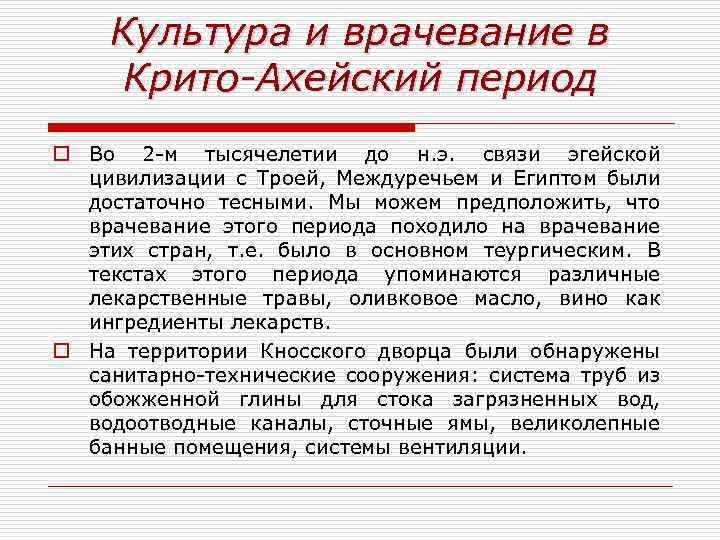 Культура и врачевание в Крито-Ахейский период

Во 2-м тысячелетии до н.э. связи эгейской цивилизации с Троей, Междуречьем и Египтом были достаточно тесными. Мы можем предположить, что врачевание этого периода походило на врачевание этих стран, т.е. было в основном теургическим. В текстах этого периода упоминаются различные лекарственные травы, оливковое масло, вино как ингредиенты лекарств.

На территории Кносского дворца были обнаружены санитарно-технические сооружения: система труб из обожженной глины для стока загрязненных вод, водоотводные каналы, сточные ямы, великолепные банные помещения, системы вентиляции.